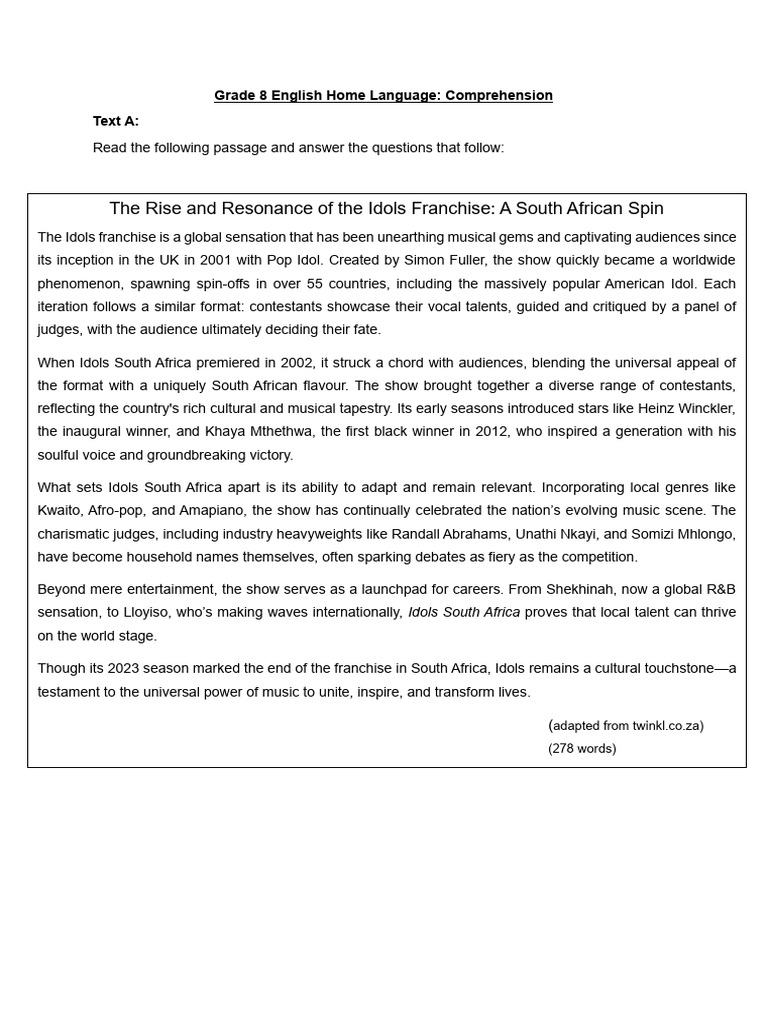 Grade 8 English Home Language: Comprehension

Text A:

Read the following passage and answer the questions that follow:

The Rise and Resonance of the Idols Franchise: A South African Spin

The Idols franchise is a global sensation that has been unearthing musical gems and captivating audiences since its inception in the UK in 2001 with Pop Idol. Created by Simon Fuller, the show quickly became a worldwide phenomenon, spawning spin-offs in over 55 countries, including the massively popular American Idol. Each iteration follows a similar format: contestants showcase their vocal talents, guided and critiqued by a panel of judges, with the audience ultimately deciding their fate.

When Idols South Africa premiered in 2002, it struck a chord with audiences, blending the universal appeal of the format with a uniquely South African flavour. The show brought together a diverse range of contestants, reflecting the country's rich cultural and musical tapestry. Its early seasons introduced stars like Heinz Winckler, the inaugural winner, and Khaya Mthethwa, the first black winner in 2012, who inspired a generation with his soulful voice and groundbreaking victory.

What sets Idols South Africa apart is its ability to adapt and remain relevant. Incorporating local genres like Kwaito, Afro-pop, and Amapiano, the show has continually celebrated the nation's evolving music scene. The charismatic judges, including industry heavyweights like Randall Abrahams, Unathi Nkayi, and Somizi Mhlongo, have become household names themselves, often sparking debates as fiery as the competition.

Beyond mere entertainment, the show serves as a launchpad for careers. From Shekhinah, now a global R&B sensation, to Lloyiso, who's making waves internationally, Idols South Africa proves that local talent can thrive on the world stage.

Though its 2023 season marked the end of the franchise in South Africa, Idols remains a cultural touchstone—a testament to the universal power of music to unite, inspire, and transform lives.

(adapted from twinkl.co.za)
(278 words)